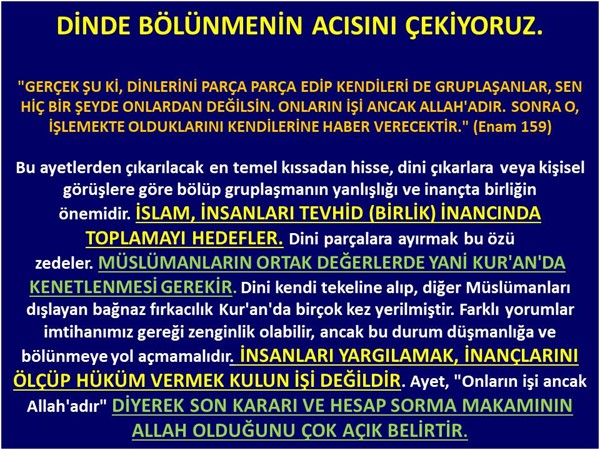 DİNDE BÖLÜNMENİN ACISINI ÇEKİYORUZ.

"GERÇEK ŞU Kİ, DİNLERİNİ PARÇA PARÇA EDİP KENDİLERİ DE GRUPLAŞANLAR, SEN HİÇ BİR ŞEYDE ONLARDAN DEĞİLSİN. ONLARIN İŞİ ANCAK ALLAH'ADIR. SONRA O, İŞLEMEKTE OLDUKLARINI KENDİLERİNE HABER VERECEKTİR." (Enam 159)

Bu ayetlerden çıkarılacak en temel kıssadan hisse, dini çıkarlara veya kişisel görüşlere göre bölüp gruplaşmanın yanlışlığı ve inançta birliğin önemidir. İSLAM, İNSANLARI TEVHİD (BİRLİK) İNANCINDA TOPLAMAYI HEDEFLER. Dini parçalara ayırmak bu özü zedeler. MÜSLÜMANLARIN ORTAK DEĞERLERDE YANİ KUR'AN'DA KENETLENMESİ GEREKİR. Dini kendi tekeline alıp, diğer Müslümanları dışlayan bağnaz fırkacılık Kur'an'da birçok kez yerilmiştir. Farklı yorumlar imtihanımız gereği zenginlik olabilir, ancak bu durum düşmanlığa ve bölünmeye yol açmamalıdır. İNSANLARI YARGILAMAK, İNANÇLARINI ÖLÇÜP HÜKÜM VERMEK KULUN İŞİ DEĞİLDİR. Ayet, "Onların işi ancak Allah'adır" DİYEREK SON KARARI VE HESAP SORMA MAKAMININ ALLAH OLDUĞUNU ÇOK AÇIK BELİRTİR.